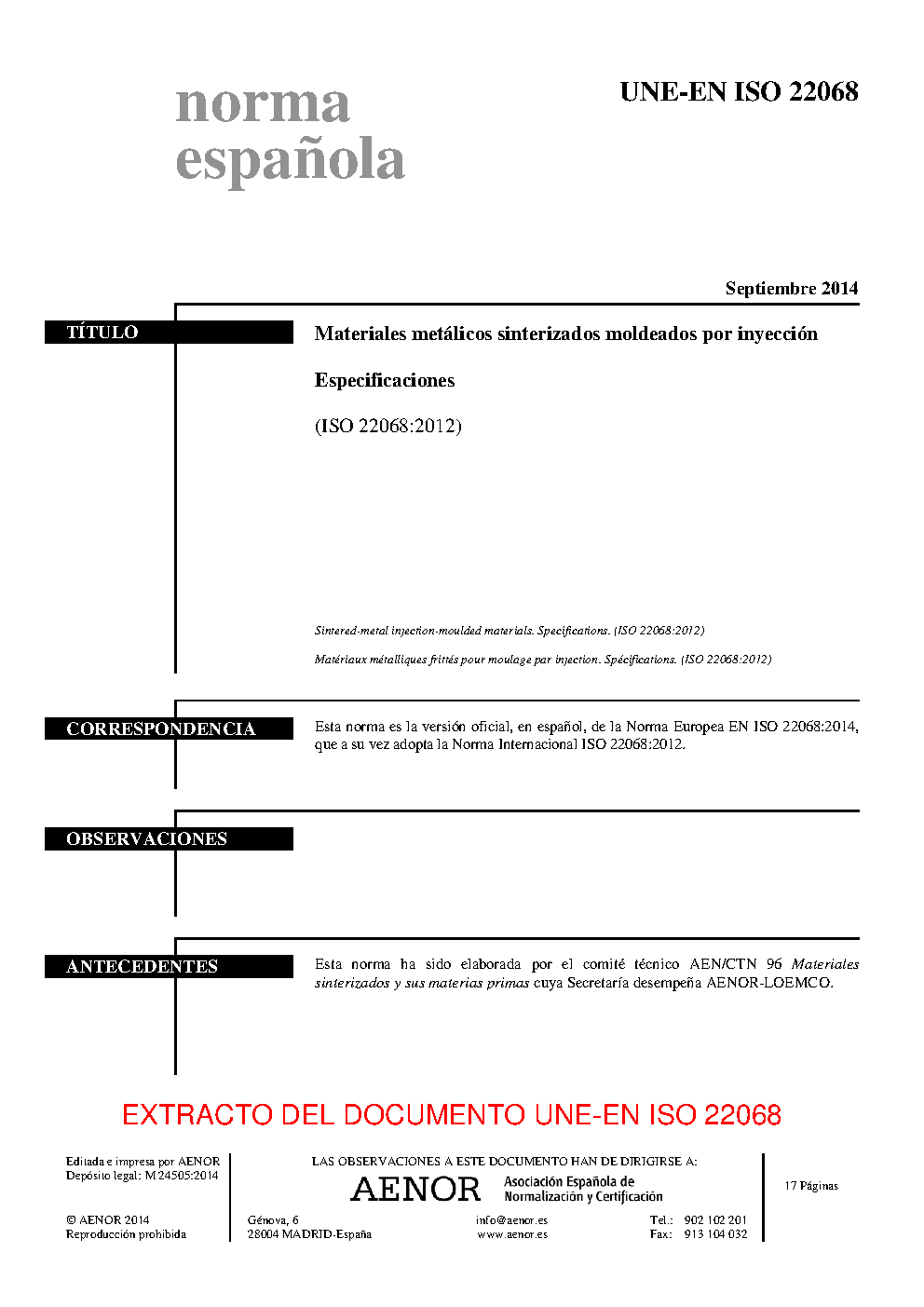 norma española

UNE-EN ISO 22068

Septiembre 2014

TÍTULO

Materiales metálicos sinterizados moldeados por inyección

Especificaciones

(ISO 22068:2012)

Sintered-metal injection-moulded materials. Specifications. (ISO 22068:2012)

Matériaux métalliques frittés pour moulage par injection. Spécifications. (ISO 22068:2012)

CORRESPONDENCIA

Esta norma es la versión oficial, en español, de la Norma Europea EN ISO 22068:2014, que a su vez adopta la Norma Internacional ISO 22068:2012.

OBSERVACIONES

ANTECEDENTES

Esta norma ha sido elaborada por el comité técnico AEN/CTN 96 Materiales sinterizados y sus materias primas cuya Secretaría desempeña AENOR-LOEMCO.

EXTRACTO DEL DOCUMENTO UNE-EN ISO 22068

Editada e impresa por AENOR
Depósito legal: M 24505:2014

© AENOR 2014
Reproducción prohibida

LAS OBSERVACIONES A ESTE DOCUMENTO HAN DE DIRIGIRSE A:

AENOR Asociación Española de Normalización y Certificación

Génova, 6
28004 MADRID-España

info@aenor.es
www.aenor.es

Tel.: 902 102 201
Fax: 913 104 032

17 Páginas